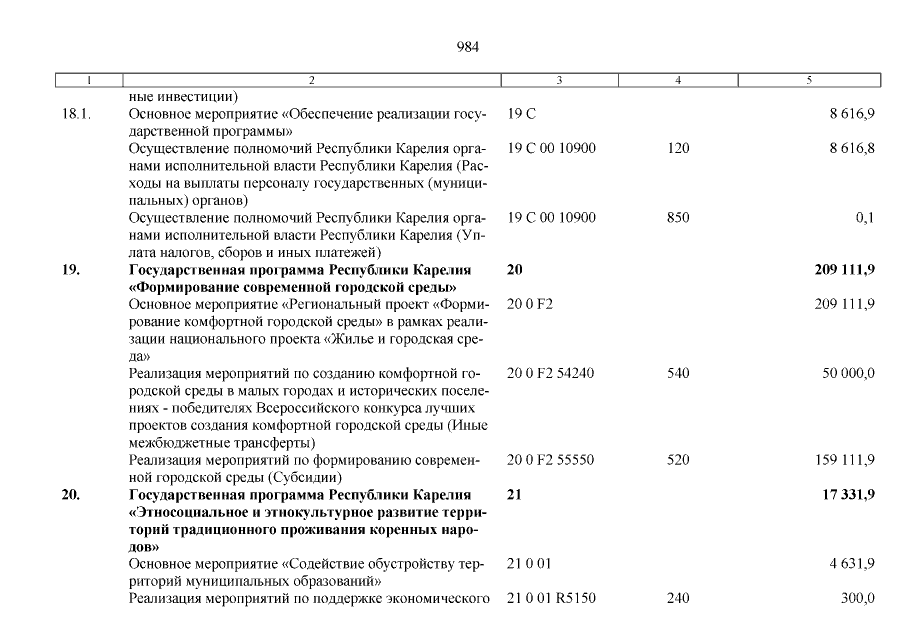 984

| 1 | 2 | 3 | 4 | 5 |
|---|---|---|---|---|
| | ные инвестиции) | | | |
| 18.1. | Основное мероприятие «Обеспечение реализации государственной программы» | 19 С | | 8 616,9 |
| | Осуществление полномочий Республики Карелия органами исполнительной власти Республики Карелия (Расходы на выплаты персоналу государственных (муниципальных) органов) | 19 С 00 10900 | 120 | 8 616,8 |
| | Осуществление полномочий Республики Карелия органами исполнительной власти Республики Карелия (Уплата налогов, сборов и иных платежей) | 19 С 00 10900 | 850 | 0,1 |
| **19.** | **Государственная программа Республики Карелия «Формирование современной городской среды»** | **20** | | **209 111,9** |
| | Основное мероприятие «Региональный проект «Формирование комфортной городской среды» в рамках реализации национального проекта «Жилье и городская среда» | 20 0 F2 | | 209 111,9 |
| | Реализация мероприятий по созданию комфортной городской среды в малых городах и исторических поселениях - победителях Всероссийского конкурса лучших проектов создания комфортной городской среды (Иные межбюджетные трансферты) | 20 0 F2 54240 | 540 | 50 000,0 |
| | Реализация мероприятий по формированию современной городской среды (Субсидии) | 20 0 F2 55550 | 520 | 159 111,9 |
| **20.** | **Государственная программа Республики Карелия «Этносоциальное и этнокультурное развитие территорий традиционного проживания коренных народов»** | **21** | | **17 331,9** |
| | Основное мероприятие «Содействие обустройству территорий муниципальных образований» | 21 0 01 | | 4 631,9 |
| | Реализация мероприятий по поддержке экономического | 21 0 01 R5150 | 240 | 300,0 |